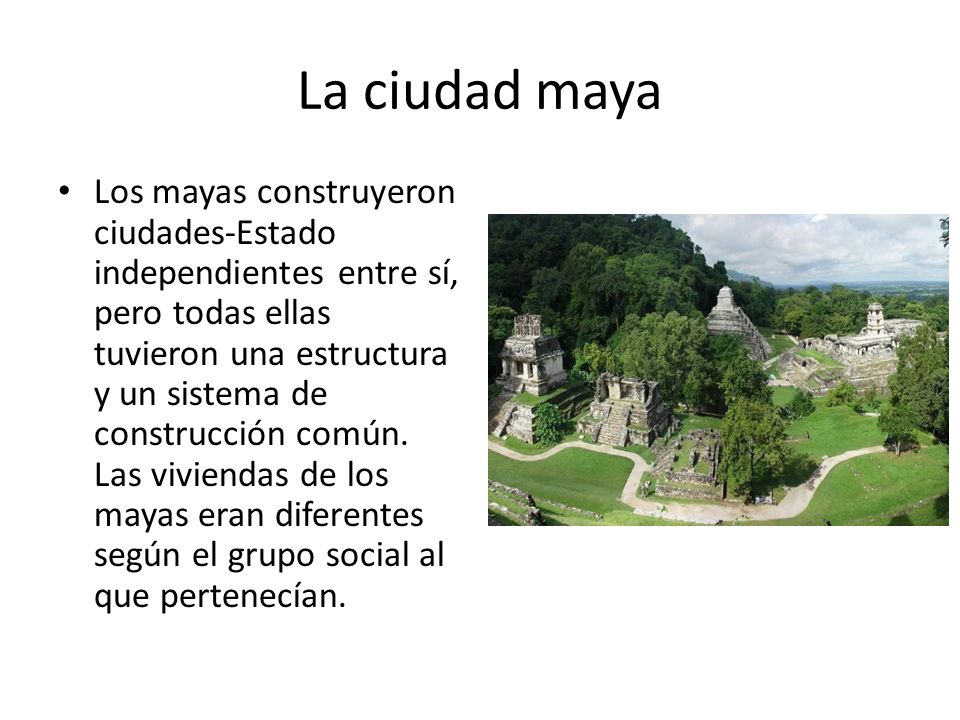 La ciudad maya

• Los mayas construyeron ciudades-Estado independientes entre sí, pero todas ellas tuvieron una estructura y un sistema de construcción común. Las viviendas de los mayas eran diferentes según el grupo social al que pertenecían.